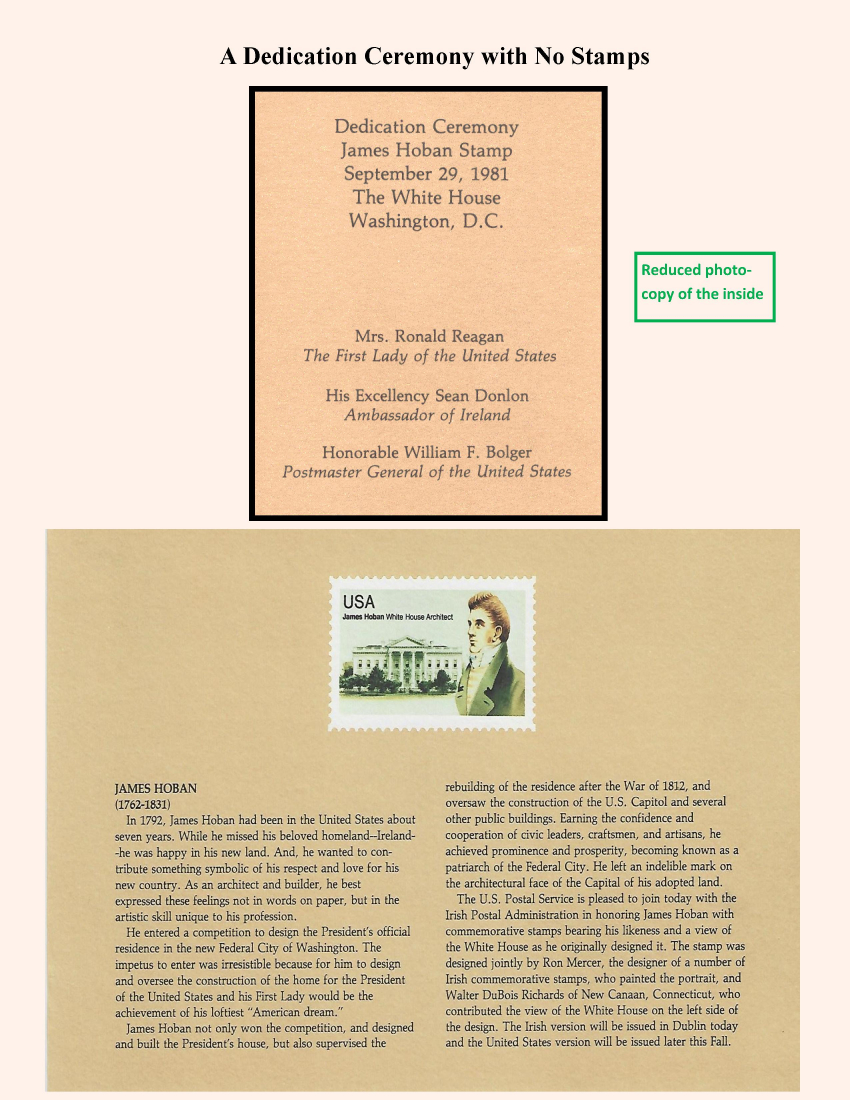 A Dedication Ceremony with No Stamps

Dedication Ceremony
James Hoban Stamp
September 29, 1981
The White House
Washington, D.C.

Mrs. Ronald Reagan
The First Lady of the United States

His Excellency Sean Donlon
Ambassador of Ireland

Honorable William F. Bolger
Postmaster General of the United States

Reduced photocopy of the inside

USA
James Hoban White House Architect

JAMES HOBAN
(1762-1831)

In 1792, James Hoban had been in the United States about seven years. While he missed his beloved homeland--Ireland--he was happy in his new land. And, he wanted to contribute something symbolic of his respect and love for his new country. As an architect and builder, he best expressed these feelings not in words on paper, but in the artistic skill unique to his profession.

He entered a competition to design the President's official residence in the new Federal City of Washington. The impetus to enter was irresistible because for him to design and oversee the construction of the home for the President of the United States and his First Lady would be the achievement of his loftiest "American dream."

James Hoban not only won the competition, and designed and built the President's house, but also supervised the rebuilding of the residence after the War of 1812, and oversaw the construction of the U.S. Capitol and several other public buildings. Earning the confidence and cooperation of civic leaders, craftsmen, and artisans, he achieved prominence and prosperity, becoming known as a patriarch of the Federal City. He left an indelible mark on the architectural face of the Capital of his adopted land.

The U.S. Postal Service is pleased to join today with the Irish Postal Administration in honoring James Hoban with commemorative stamps bearing his likeness and a view of the White House as he originally designed it. The stamp was designed jointly by Ron Mercer, the designer of a number of Irish commemorative stamps, who painted the portrait, and Walter DuBois Richards of New Canaan, Connecticut, who contributed the view of the White House on the left side of the design. The Irish version will be issued in Dublin today and the United States version will be issued later this Fall.